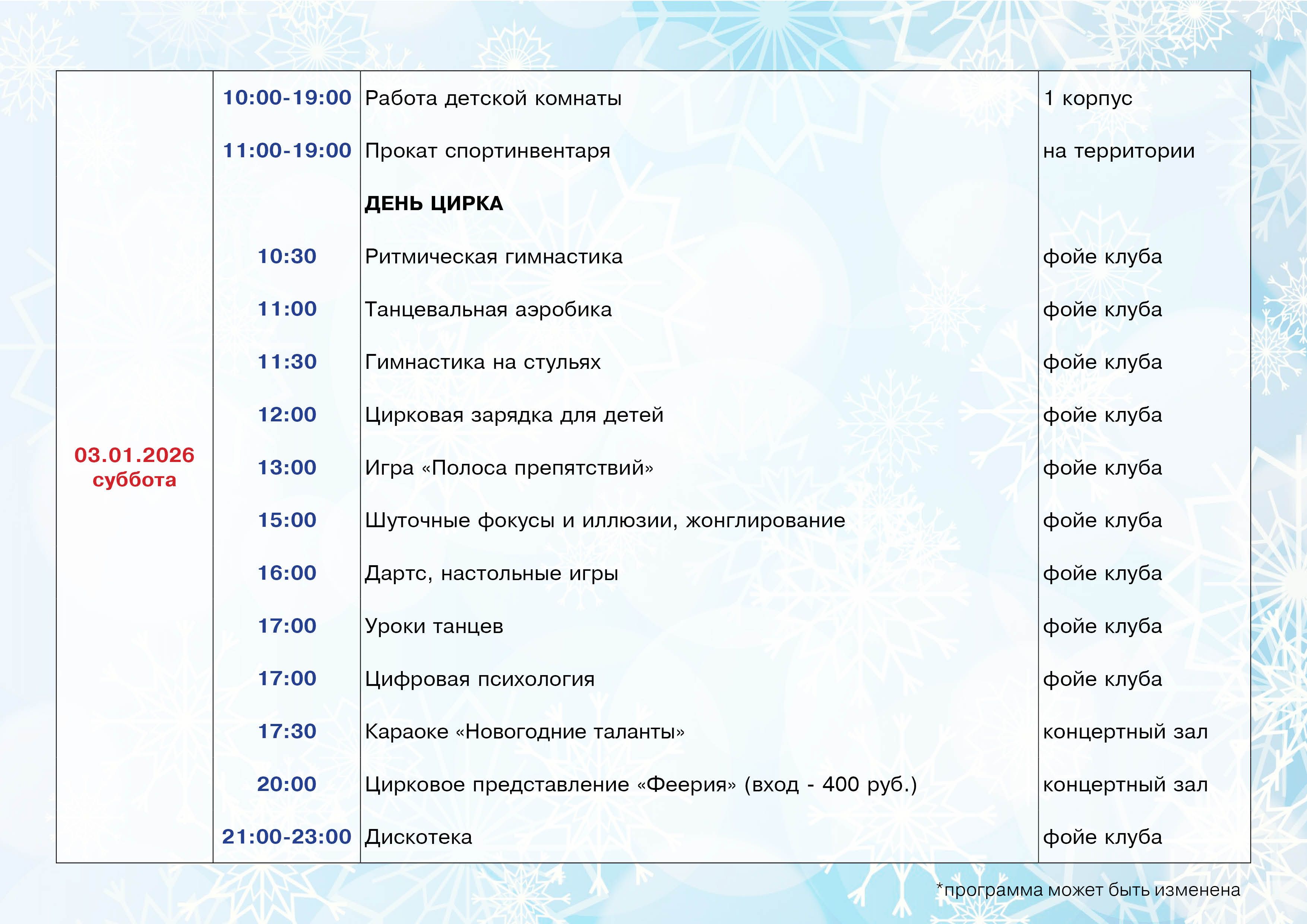 | 03.01.2026 суббота | 10:00-19:00 | Работа детской комнаты | 1 корпус |
|---|---|---|---|
| | 11:00-19:00 | Прокат спортинвентаря | на территории |
| | | ДЕНЬ ЦИРКА | |
| | 10:30 | Ритмическая гимнастика | фойе клуба |
| | 11:00 | Танцевальная аэробика | фойе клуба |
| | 11:30 | Гимнастика на стульях | фойе клуба |
| | 12:00 | Цирковая зарядка для детей | фойе клуба |
| | 13:00 | Игра «Полоса препятствий» | фойе клуба |
| | 15:00 | Шуточные фокусы и иллюзии, жонглирование | фойе клуба |
| | 16:00 | Дартс, настольные игры | фойе клуба |
| | 17:00 | Уроки танцев | фойе клуба |
| | 17:00 | Цифровая психология | фойе клуба |
| | 17:30 | Караоке «Новогодние таланты» | концертный зал |
| | 20:00 | Цирковое представление «Феерия» (вход - 400 руб.) | концертный зал |
| | 21:00-23:00 | Дискотека | фойе клуба |

*программа может быть изменена